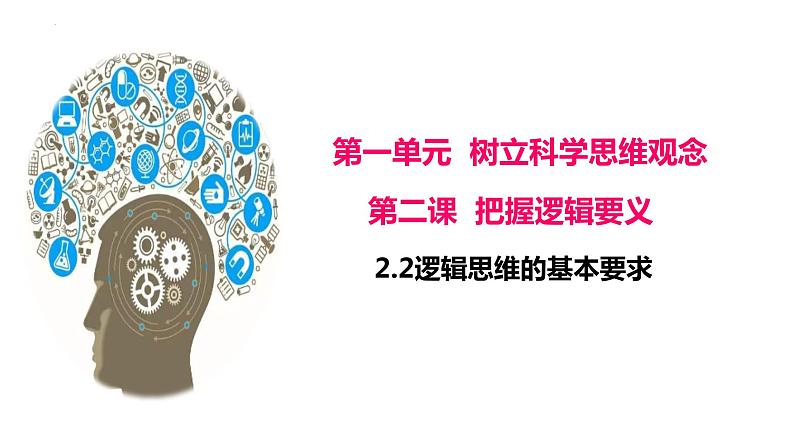 第一单元 树立科学思维观念

第二课 把握逻辑要义

2.2逻辑思维的基本要求